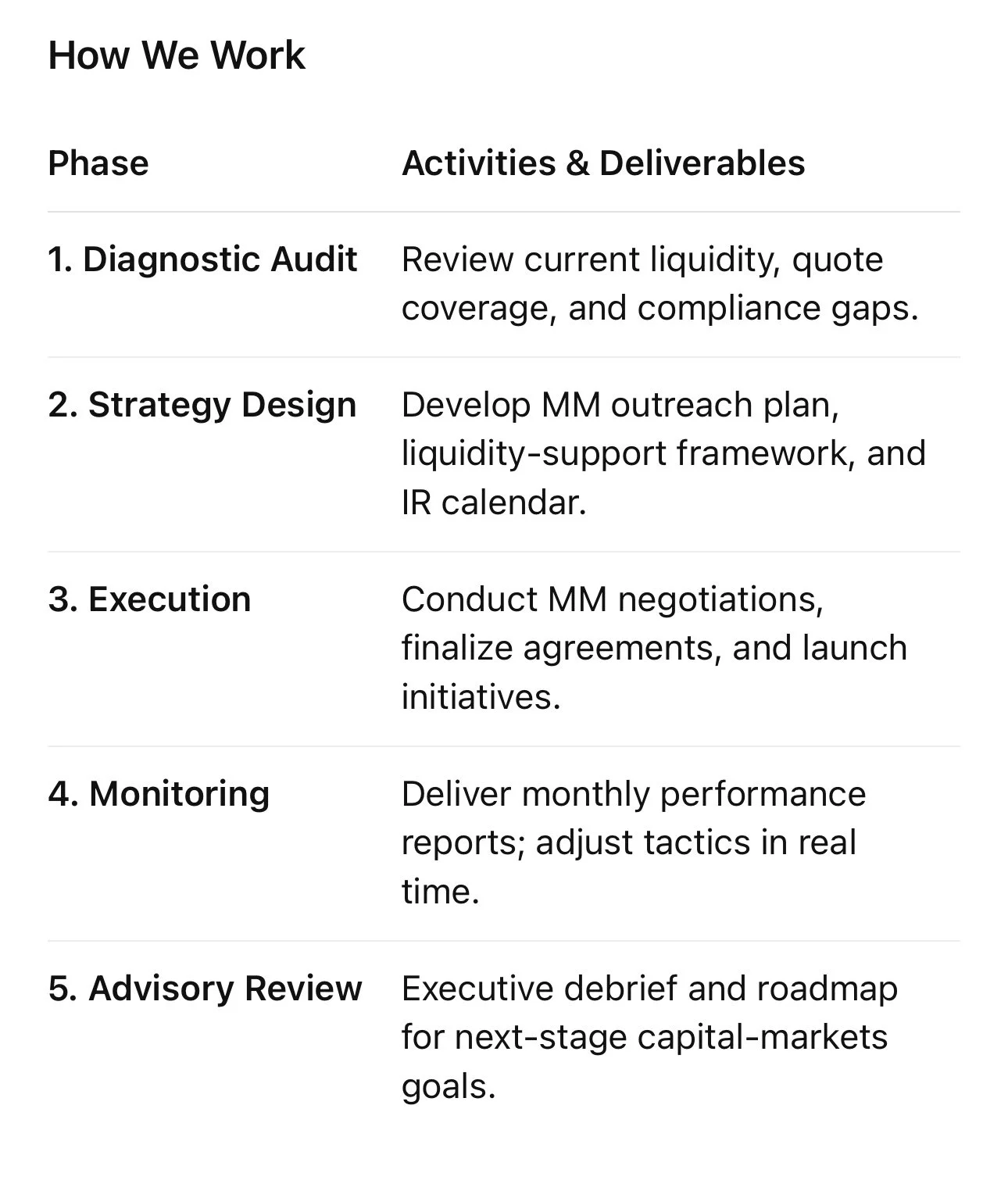 How We Work

| Phase | Activities & Deliverables |
|---|---|
| 1. Diagnostic Audit | Review current liquidity, quote coverage, and compliance gaps. |
| 2. Strategy Design | Develop MM outreach plan, liquidity-support framework, and IR calendar. |
| 3. Execution | Conduct MM negotiations, finalize agreements, and launch initiatives. |
| 4. Monitoring | Deliver monthly performance reports; adjust tactics in real time. |
| 5. Advisory Review | Executive debrief and roadmap for next-stage capital-markets goals. |